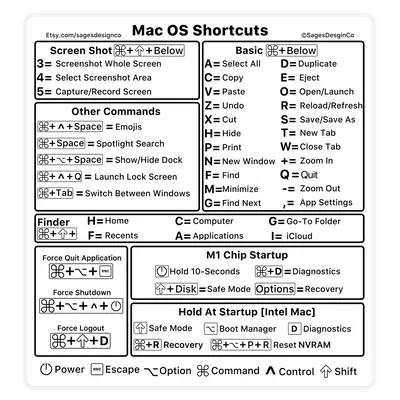 Etsy.com/sagesdesignco

Mac OS Shortcuts

©SagesDesginCo

Screen Shot ⌘+⇧+Below
3= Screenshot Whole Screen
4= Select Screenshot Area
5= Capture/Record Screen

Other Commands
⌘+^+Space = Emojis
⌘+Space = Spotlight Search
⌘+⌥+Space = Show/Hide Dock
⌘+^+Q = Launch Lock Screen
⌘+Tab = Switch Between Windows

Basic ⌘+Below
A= Select All
C= Copy
V= Paste
Z= Undo
X= Cut
H= Hide
P= Print
N= New Window
F= Find
M= Minimize
G= Find Next
D= Duplicate
E= Eject
O= Open/Launch
R= Reload/Refresh
S= Save/Save As
T= New Tab
W= Close Tab
+= Zoom In
Q= Quit
-= Zoom Out
,= App Settings

Finder ⌘+⇧+
H= Home
F= Recents
C= Computer
A= Applications
G= Go-To Folder
I= iCloud

Force Quit Application
⌘+⌥+esc

Force Shutdown
⌘+⌥+^+⏻

Force Logout
⌘+⇧+D

M1 Chip Startup
⏻ Hold 10-Seconds
⌘+D = Diagnostics
⇧+Disk = Safe Mode
Options = Recovery

Hold At Startup [Intel Mac]
⇧ Safe Mode
⌥ Boot Manager
D Diagnostics
⌘+R Recovery
⌘+⌥+P+R Reset NVRAM

⏻ Power esc Escape ⌥ Option ⌘ Command ^ Control ⇧ Shift